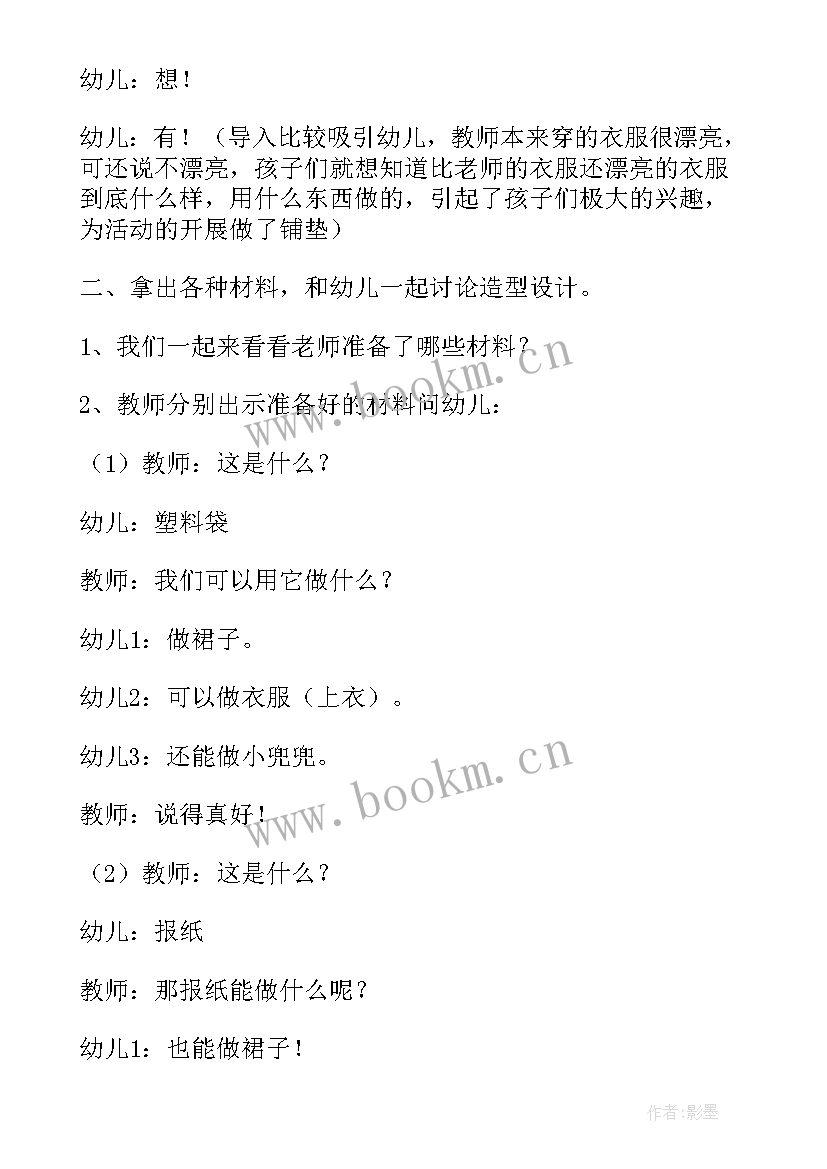 幼儿：想！

幼儿：有！（导入比较吸引幼儿，教师本来穿的衣服很漂亮，可还说不漂亮，孩子们就想知道比老师的衣服还漂亮的衣服到底什么样，用什么东西做的，引起了孩子们极大的兴趣，为活动的开展做了铺垫）

二、拿出各种材料，和幼儿一起讨论造型设计。

1、我们一起来看看老师准备了哪些材料？

2、教师分别出示准备好的材料问幼儿：

（1）教师：这是什么？

幼儿：塑料袋

教师：我们可以用它做什么？

幼儿1：做裙子。

幼儿2：可以做衣服（上衣）。

幼儿3：还能做小兜兜。

教师：说得真好！

（2）教师：这是什么？

幼儿：报纸

教师：那报纸能做什么呢？

幼儿1：也能做裙子！

www.bookm.cn

www.bookm.cn

作者：影墨